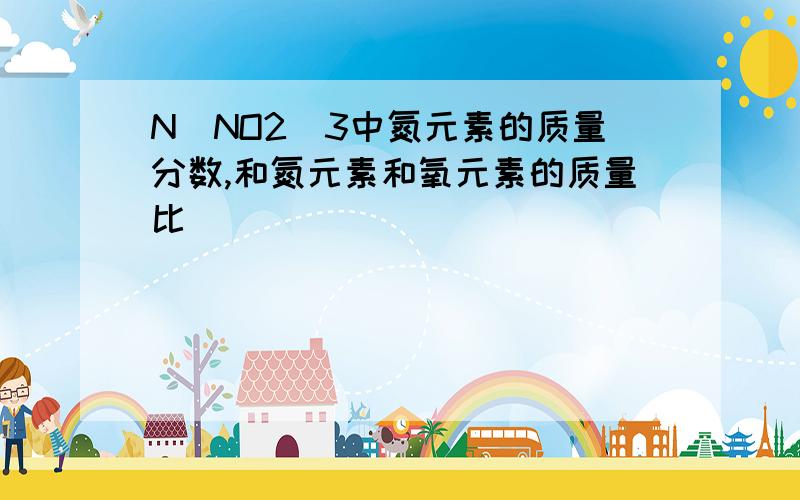 N(NO2)3中氮元素的质量分数,和氮元素和氧元素的质量比